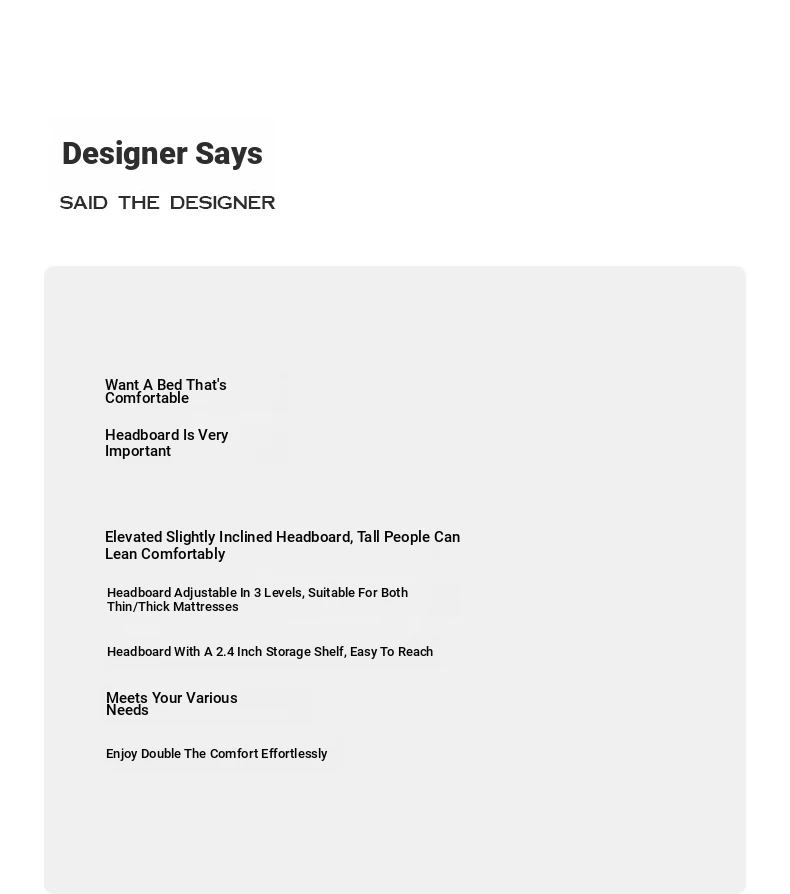 Designer Says

SAID THE DESIGNER

Want A Bed That's Comfortable

Headboard Is Very Important

Elevated Slightly Inclined Headboard, Tall People Can Lean Comfortably

Headboard Adjustable In 3 Levels, Suitable For Both Thin/Thick Mattresses

Headboard With A 2.4 Inch Storage Shelf, Easy To Reach

Meets Your Various Needs

Enjoy Double The Comfort Effortlessly